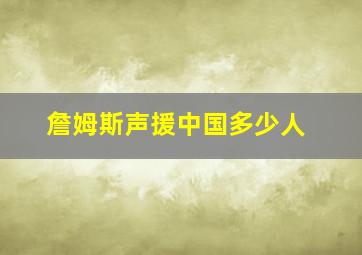 詹姆斯声援中国多少人